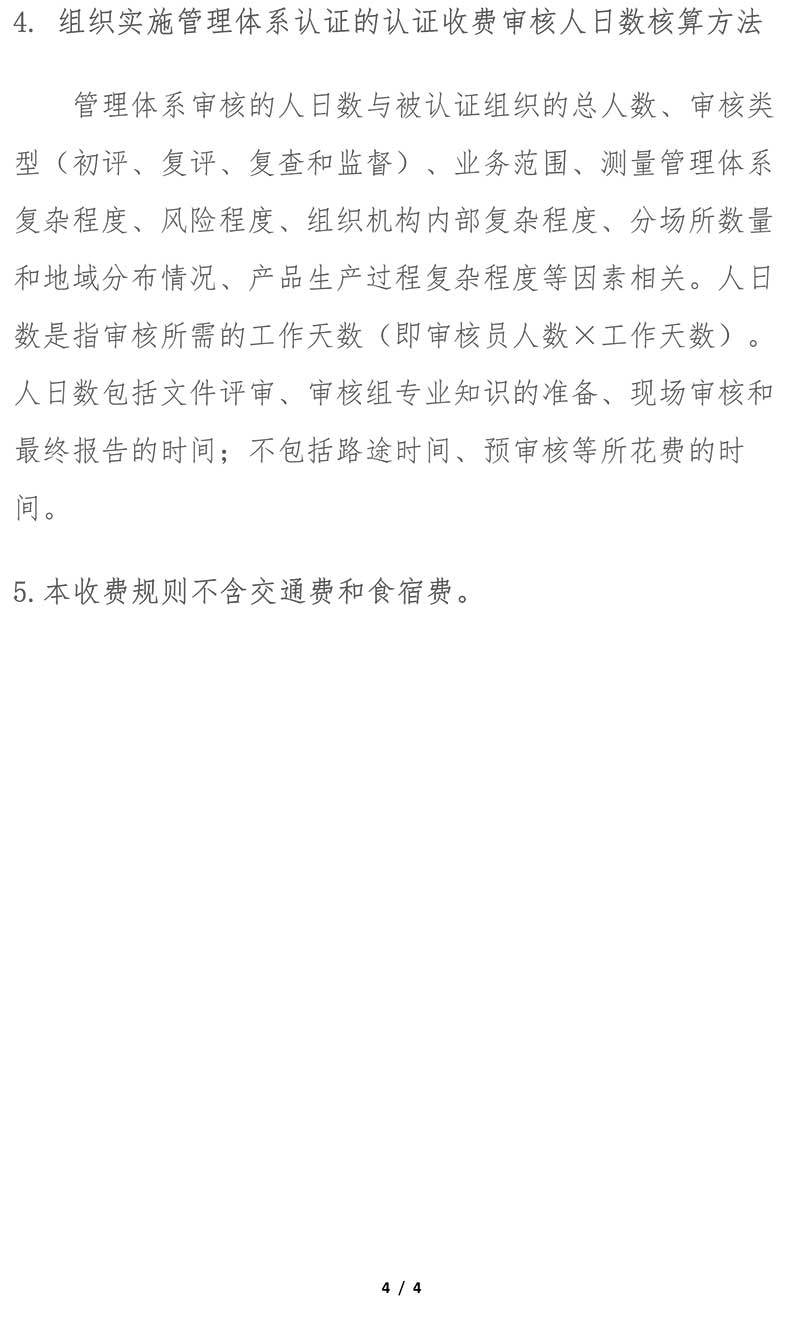 4. 组织实施管理体系认证的认证收费审核人日数核算方法

管理体系审核的人日数与被认证组织的总人数、审核类型（初评、复评、复查和监督）、业务范围、测量管理体系复杂程度、风险程度、组织机构内部复杂程度、分场所数量和地域分布情况、产品生产过程复杂程度等因素相关。人日数是指审核所需的工作天数（即审核员人数×工作天数）。人日数包括文件评审、审核组专业知识的准备、现场审核和最终报告的时间；不包括路途时间、预审核等所花费的时间。

5.本收费规则不含交通费和食宿费。

4 / 4